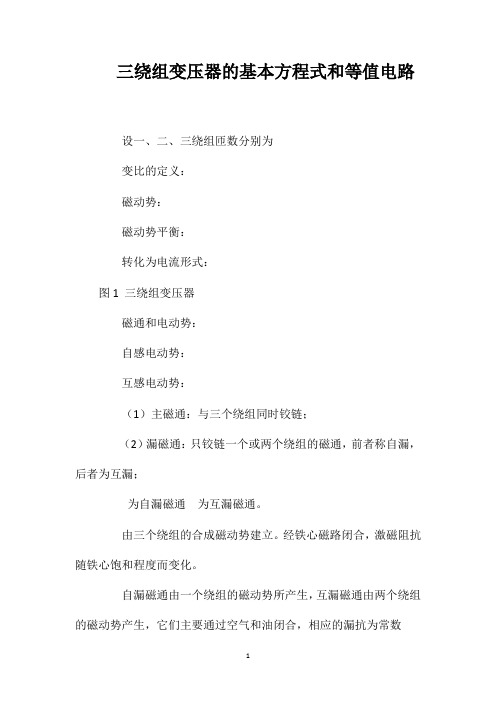 三绕组变压器的基本方程式和等值电路

设一、二、三绕组匝数分别为

变比的定义：

磁动势：

磁动势平衡：

转化为电流形式：

图 1 三绕组变压器

磁通和电动势：

自感电动势：

互感电动势：

（1）主磁通：与三个绕组同时铰链；

（2）漏磁通：只铰链一个或两个绕组的磁通，前者称自漏，后者为互漏；

为自漏磁通 为互漏磁通。

由三个绕组的合成磁动势建立。经铁心磁路闭合，激磁阻抗随铁心饱和程度而变化。

自漏磁通由一个绕组的磁动势所产生，互漏磁通由两个绕组的磁动势产生，它们主要通过空气和油闭合，相应的漏抗为常数

1